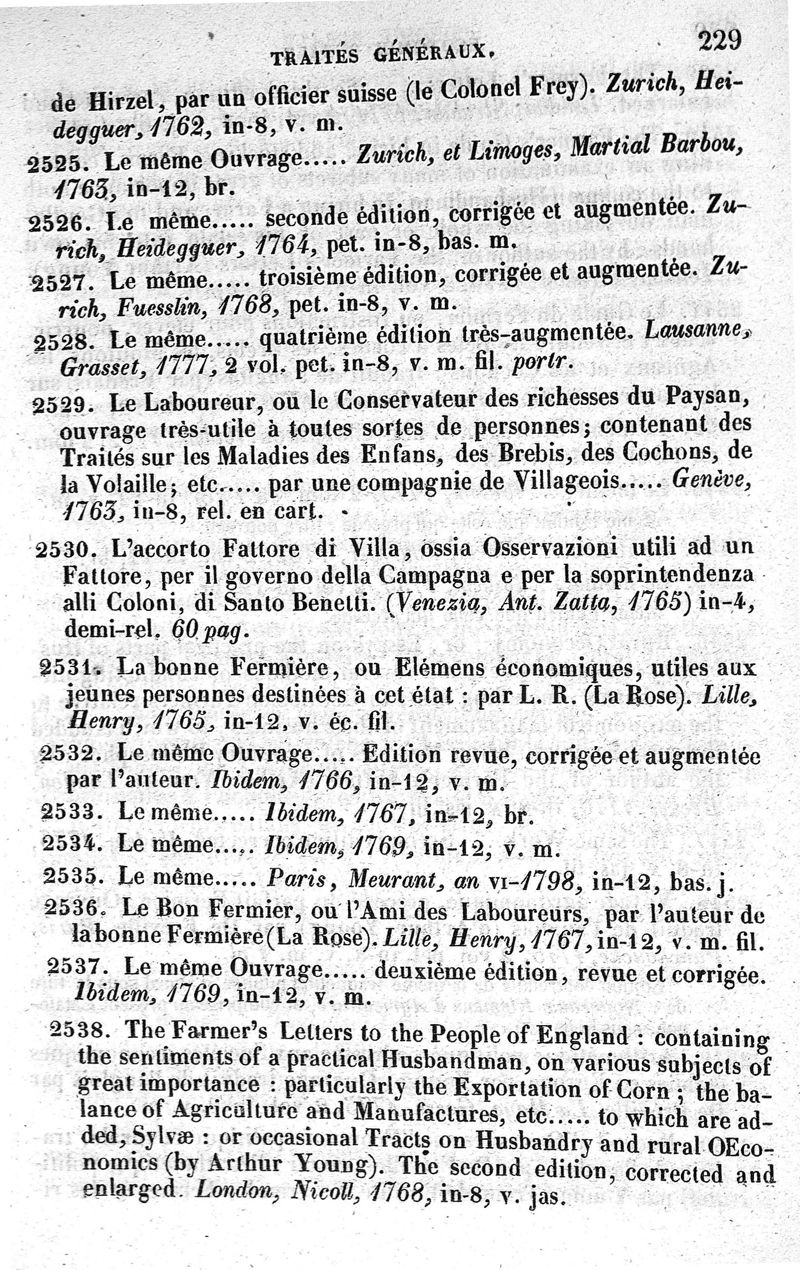 TRAITÉS GÉNÉRAUX. 229

de Hirzel, par un officier suisse (le Colonel Frey). Zurich, Heidegguer, 1762, in-8, v. m.

2525. Le même Ouvrage..... Zurich, et Limoges, Martial Barbou, 1763, in-12, br.

2526. Le même..... seconde édition, corrigée et augmentée. Zurich, Heidegguer, 1764, pet. in-8, bas. m.

2527. Le même..... troisième édition, corrigée et augmentée. Zurich, Fuesslin, 1768, pet. in-8, v. m.

2528. Le même..... quatrième édition très-augmentée. Lausanne, Grasset, 1777, 2 vol. pet. in-8, v. m. fil. portr.

2529. Le Laboureur, ou le Conservateur des richesses du Paysan, ouvrage très-utile à toutes sortes de personnes; contenant des Traités sur les Maladies des Enfans, des Brebis, des Cochons, de la Volaille; etc..... par une compagnie de Villageois..... Genève, 1763, in-8, rel. en cart.

2530. L'accorto Fattore di Villa, ossia Osservazioni utili ad un Fattore, per il governo della Campagna e per la soprintendenza alli Coloni, di Santo Benetti. (Venezia, Ant. Zatta, 1765) in-4, demi-rel. 60 pag.

2531. La bonne Fermière, ou Elémens économiques, utiles aux jeunes personnes destinées à cet état : par L. R. (La Rose). Lille, Henry, 1765, in-12, v. éc. fil.

2532. Le même Ouvrage..... Edition revue, corrigée et augmentée par l'auteur. Ibidem, 1766, in-12, v. m.

2533. Le même..... Ibidem, 1767, in-12, br.

2534. Le même..... Ibidem, 1769, in-12, v. m.

2535. Le même..... Paris, Meurant, an VI-1798, in-12, bas. j.

2536. Le Bon Fermier, ou l'Ami des Laboureurs, par l'auteur de la bonne Fermière (La Rose). Lille, Henry, 1767, in-12, v. m. fil.

2537. Le même Ouvrage..... deuxième édition, revue et corrigée. Ibidem, 1769, in-12, v. m.

2538. The Farmer's Letters to the People of England : containing the sentiments of a practical Husbandman, on various subjects of great importance : particularly the Exportation of Corn ; the balance of Agriculture and Manufactures, etc..... to which are added, Sylvæ : or occasional Tracts on Husbandry and rural OEconomics (by Arthur Young). The second edition, corrected and enlarged. London, Nicoll, 1768, in-8, v. jas.